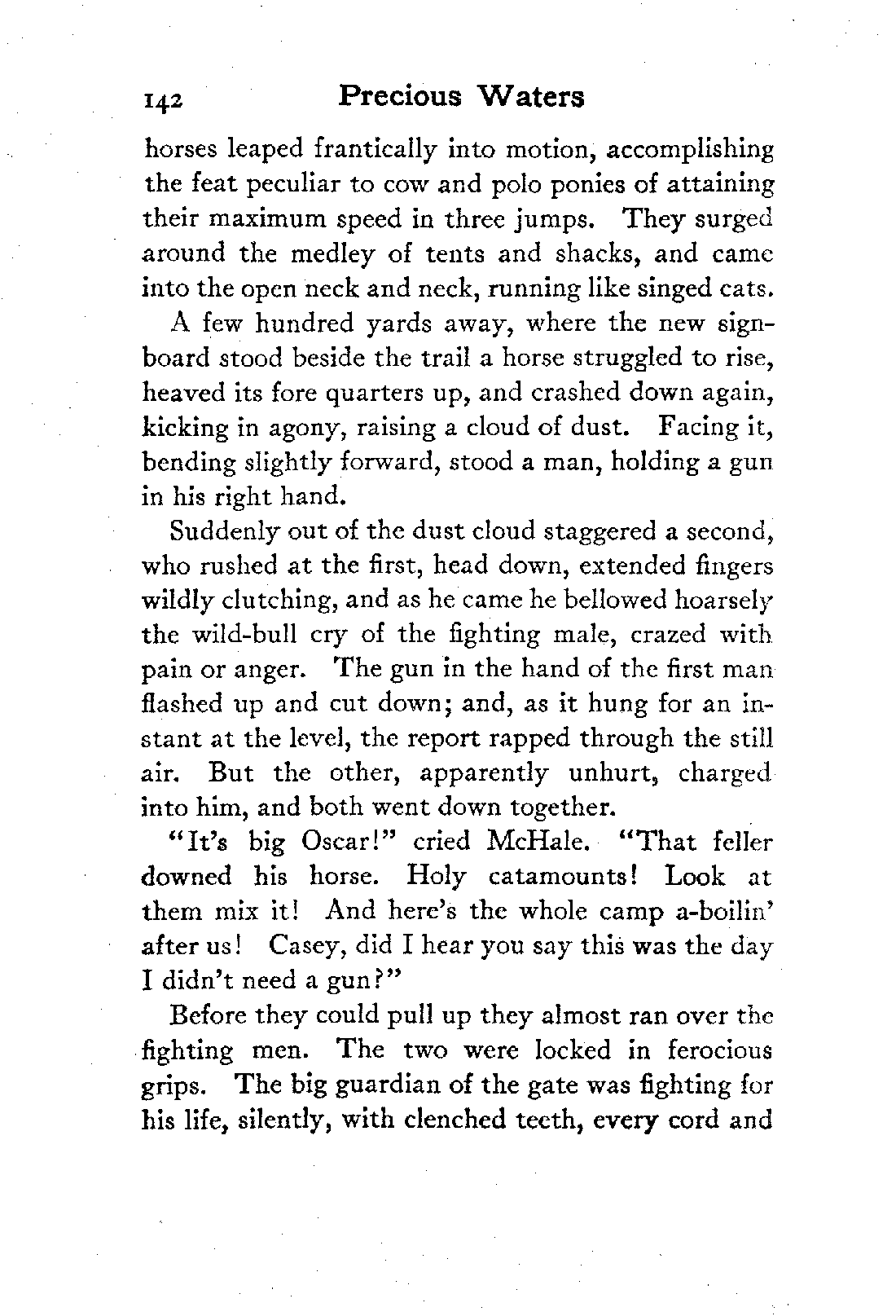 142 Precious Waters

horses leaped frantically into motion, accomplishing the feat peculiar to cow and polo ponies of attaining their maximum speed in three jumps. They surged around the medley of tents and shacks, and came into the open neck and neck, running like singed cats.

A few hundred yards away, where the new signboard stood beside the trail a horse struggled to rise, heaved its fore quarters up, and crashed down again, kicking in agony, raising a cloud of dust. Facing it, bending slightly forward, stood a man, holding a gun in his right hand.

Suddenly out of the dust cloud staggered a second, who rushed at the first, head down, extended fingers wildly clutching, and as he came he bellowed hoarsely the wild-bull cry of the fighting male, crazed with pain or anger. The gun in the hand of the first man flashed up and cut down; and, as it hung for an instant at the level, the report rapped through the still air. But the other, apparently unhurt, charged into him, and both went down together.

"It's big Oscar!" cried McHale. "That feller downed his horse. Holy catamounts! Look at them mix it! And here's the whole camp a-boilin' after us! Casey, did I hear you say this was the day I didn't need a gun?"

Before they could pull up they almost ran over the fighting men. The two were locked in ferocious grips. The big guardian of the gate was fighting for his life, silently, with clenched teeth, every cord and